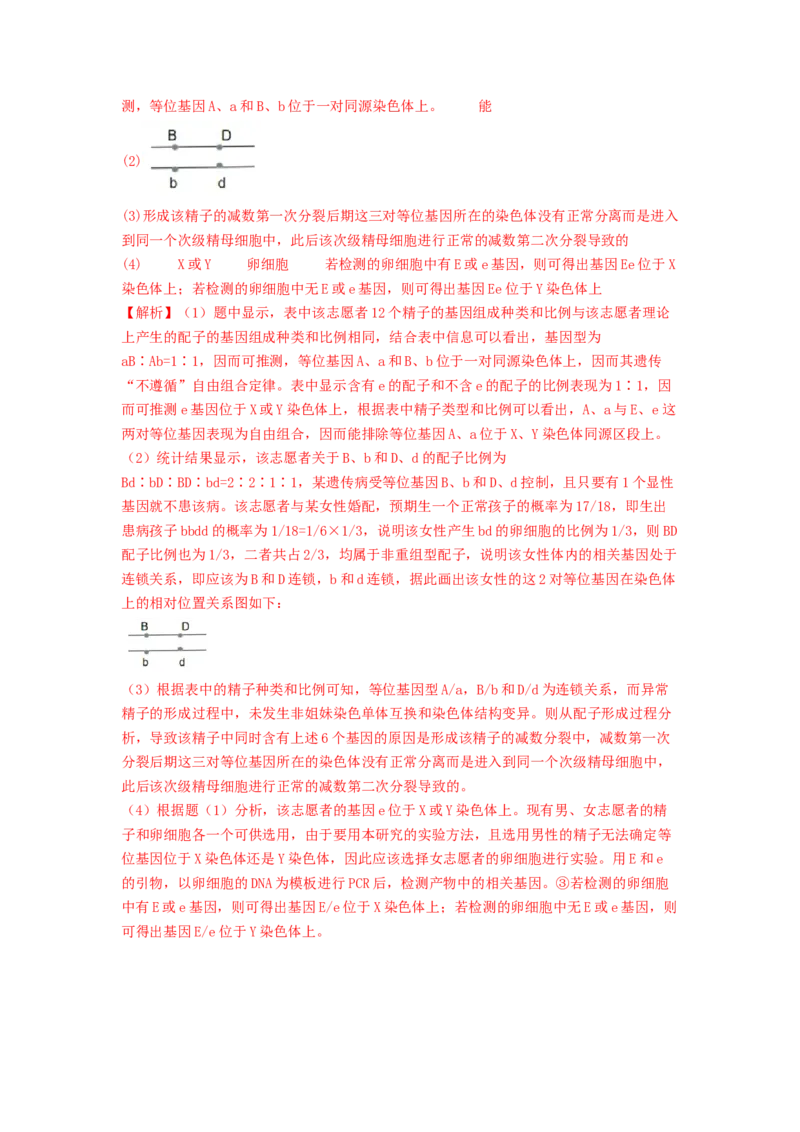 测，等位基因A、a和B、b位于一对同源染色体上。　　能

(2)
B　D
b　d

(3)形成该精子的减数第一次分裂后期这三对等位基因所在的染色体没有正常分离而是进入到同一个次级精母细胞中，此后该次级精母细胞进行正常的减数第二次分裂导致的

(4)　　X或Y　　卵细胞　　若检测的卵细胞中有E或e基因，则可得出基因Ee位于X染色体上；若检测的卵细胞中无E或e基因，则可得出基因Ee位于Y染色体上

【解析】（1）题中显示，表中该志愿者12个精子的基因组成种类和比例与该志愿者理论上产生的配子的基因组成种类和比例相同，结合表中信息可以看出，基因型为aB∶Ab=1∶1，因而可推测，等位基因A、a和B、b位于一对同源染色体上，因而其遗传“不遵循”自由组合定律。表中显示含有e的配子和不含e的配子的比例表现为1∶1，因而可推测e基因位于X或Y染色体上，根据表中精子类型和比例可以看出，A、a与E、e这两对等位基因表现为自由组合，因而能排除等位基因A、a位于X、Y染色体同源区段上。

（2）统计结果显示，该志愿者关于B、b和D、d的配子比例为Bd∶bD∶BD∶bd=2∶2∶1∶1，某遗传病受等位基因B、b和D、d控制，且只要有1个显性基因就不患该病。该志愿者与某女性婚配，预期生一个正常孩子的概率为17/18，即生出患病孩子bbdd的概率为1/18=1/6×1/3，说明该女性产生bd的卵细胞的比例为1/3，则BD配子比例也为1/3，二者共占2/3，均属于非重组型配子，说明该女性体内的相关基因处于连锁关系，即应该为B和D连锁，b和d连锁，据此画出该女性的这2对等位基因在染色体上的相对位置关系图如下：

B　D
b　d

（3）根据表中的精子种类和比例可知，等位基因型A/a，B/b和D/d为连锁关系，而异常精子的形成过程中，未发生非姐妹染色单体互换和染色体结构变异。则从配子形成过程分析，导致该精子中同时含有上述6个基因的原因是形成该精子的减数分裂中，减数第一次分裂后期这三对等位基因所在的染色体没有正常分离而是进入到同一个次级精母细胞中，此后该次级精母细胞进行正常的减数第二次分裂导致的。

（4）根据题（1）分析，该志愿者的基因e位于X或Y染色体上。现有男、女志愿者的精子和卵细胞各一个可供选用，由于要用本研究的实验方法，且选用男性的精子无法确定等位基因位于X染色体还是Y染色体，因此应该选择女志愿者的卵细胞进行实验。用E和e的引物，以卵细胞的DNA为模板进行PCR后，检测产物中的相关基因。③若检测的卵细胞中有E或e基因，则可得出基因E/e位于X染色体上；若检测的卵细胞中无E或e基因，则可得出基因E/e位于Y染色体上。